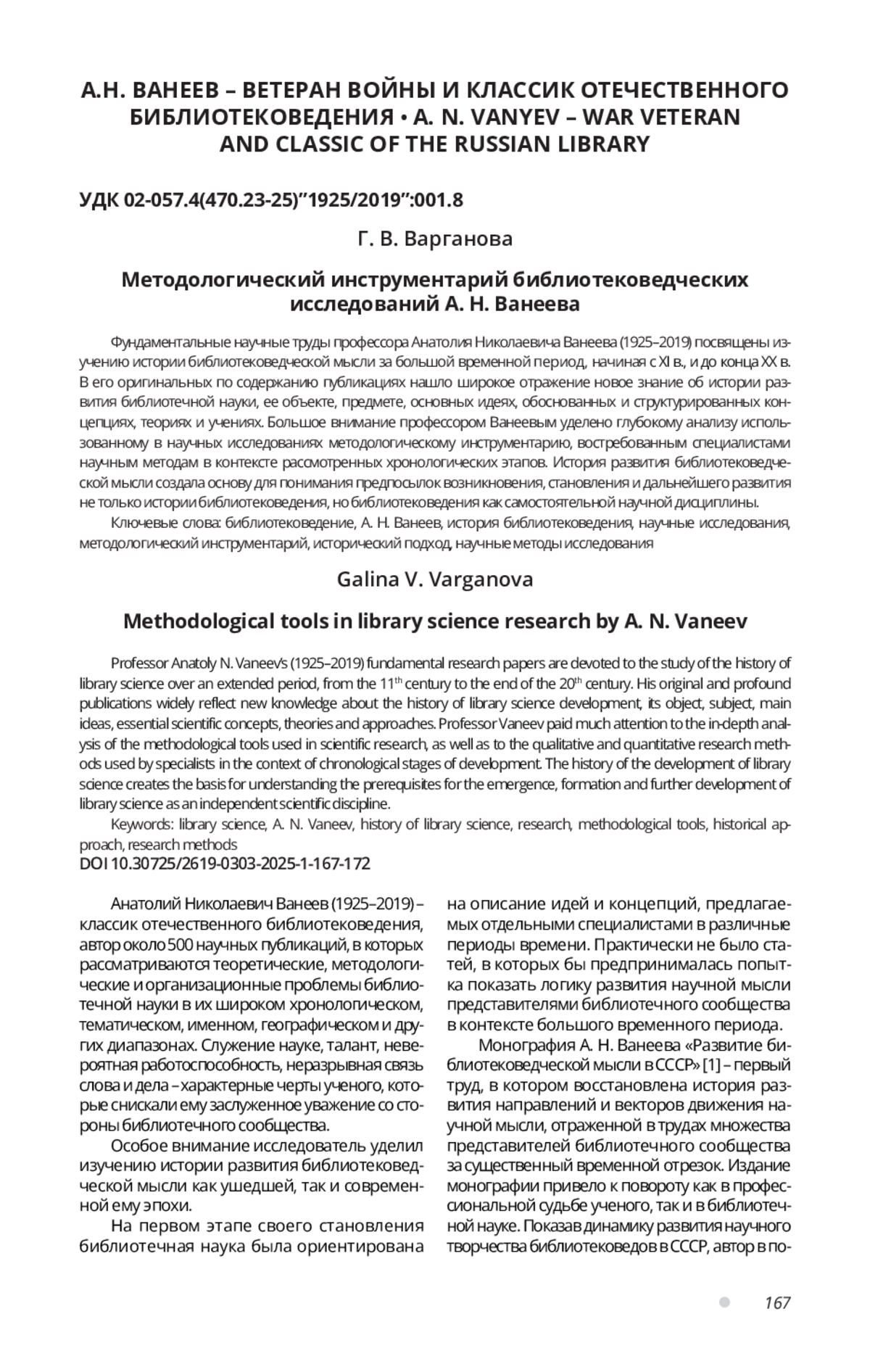 А.Н. ВАНЕЕВ – ВЕТЕРАН ВОЙНЫ И КЛАССИК ОТЕЧЕСТВЕННОГО БИБЛИОТЕКОВЕДЕНИЯ • A. N. VANYEV – WAR VETERAN AND CLASSIC OF THE RUSSIAN LIBRARY

УДК 02-057.4(470.23-25)"1925/2019":001.8

Г. В. Варганова

Методологический инструментарий библиотековедческих исследований А. Н. Ванеева

Фундаментальные научные труды профессора Анатолия Николаевича Ванеева (1925–2019) посвящены изучению истории библиотековедческой мысли за большой временной период, начиная с XI в., и до конца XX в. В его оригинальных по содержанию публикациях нашло широкое отражение новое знание об истории развития библиотечной науки, ее объекте, предмете, основных идеях, обоснованных и структурированных концепциях, теориях и учениях. Большое внимание профессором Ванеевым уделено глубокому анализу использованному в научных исследованиях методологическому инструментарию, востребованным специалистами научным методам в контексте рассмотренных хронологических этапов. История развития библиотековедческой мысли создала основу для понимания предпосылок возникновения, становления и дальнейшего развития не только истории библиотековедения, но библиотековедения как самостоятельной научной дисциплины.

Ключевые слова: библиотековедение, А. Н. Ванеев, история библиотековедения, научные исследования, методологический инструментарий, исторический подход, научные методы исследования

Galina V. Varganova

Methodological tools in library science research by A. N. Vaneev

Professor Anatoly N. Vaneev's (1925–2019) fundamental research papers are devoted to the study of the history of library science over an extended period, from the 11$^{th}$ century to the end of the 20$^{th}$ century. His original and profound publications widely reflect new knowledge about the history of library science development, its object, subject, main ideas, essential scientific concepts, theories and approaches. Professor Vaneev paid much attention to the in-depth analysis of the methodological tools used in scientific research, as well as to the qualitative and quantitative research methods used by specialists in the context of chronological stages of development. The history of the development of library science creates the basis for understanding the prerequisites for the emergence, formation and further development of library science as an independent scientific discipline.

Keywords: library science, A. N. Vaneev, history of library science, research, methodological tools, historical approach, research methods

DOI 10.30725/2619-0303-2025-1-167-172

Анатолий Николаевич Ванеев (1925–2019) – классик отечественного библиотековедения, автор около 500 научных публикаций, в которых рассматриваются теоретические, методологические и организационные проблемы библиотечной науки в их широком хронологическом, тематическом, именном, географическом и других диапазонах. Служение науке, талант, невероятная работоспособность, неразрывная связь слова и дела – характерные черты ученого, которые снискали ему заслуженное уважение со стороны библиотечного сообщества.

Особое внимание исследователь уделил изучению истории развития библиотековедческой мысли как ушедшей, так и современной ему эпохи.

На первом этапе своего становления библиотечная наука была ориентирована на описание идей и концепций, предлагаемых отдельными специалистами в различные периоды времени. Практически не было статей, в которых бы предпринималась попытка показать логику развития научной мысли представителями библиотечного сообщества в контексте большого временного периода.

Монография А. Н. Ванеева «Развитие библиотековедческой мысли в СССР» [1] – первый труд, в котором восстановлена история развития направлений и векторов движения научной мысли, отраженной в трудах множества представителей библиотечного сообщества за существенный временной отрезок. Издание монографии привело к повороту как в профессиональной судьбе ученого, так и в библиотечной науке. Показав динамику развития научного творчества библиотековедов в СССР, автор в по-

167